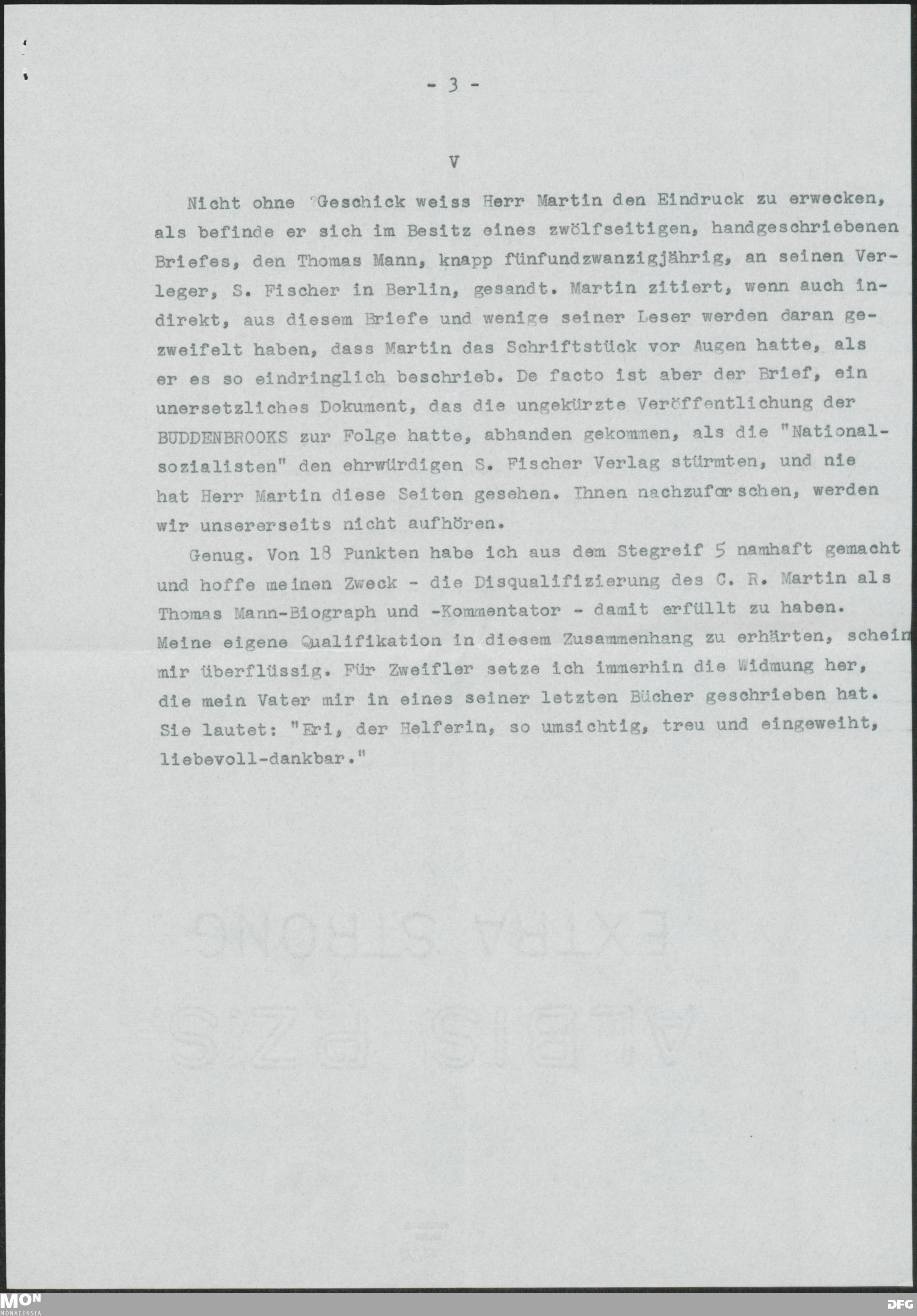 - 3 -

V

Nicht ohne Geschick weiss Herr Martin den Eindruck zu erwecken, als befinde er sich im Besitz eines zwölfseitigen, handgeschriebenen Briefes, den Thomas Mann, knapp fünfundzwanzigjährig, an seinen Verleger, S. Fischer in Berlin, gesandt. Martin zitiert, wenn auch indirekt, aus diesem Briefe und wenige seiner Leser werden daran gezweifelt haben, dass Martin das Schriftstück vor Augen hatte, als er es so eindringlich beschrieb. De facto ist aber der Brief, ein unersetzliches Dokument, das die ungekürzte Veröffentlichung der BUDDENBROOKS zur Folge hatte, abhanden gekommen, als die "Nationalsozialisten" den ehrwürdigen S. Fischer Verlag stürmten, und nie hat Herr Martin diese Seiten gesehen. Ihnen nachzuforschen, werden wir unsererseits nicht aufhören.

Genug. Von 18 Punkten habe ich aus dem Stegreif 5 namhaft gemacht und hoffe meinen Zweck - die Disqualifizierung des C. R. Martin als Thomas Mann-Biograph und -Kommentator - damit erfüllt zu haben. Meine eigene Qualifikation in diesem Zusammenhang zu erhärten, schein mir überflüssig. Für Zweifler setze ich immerhin die Widmung her, die mein Vater mir in eines seiner letzten Bücher geschrieben hat. Sie lautet: "Eri, der Helferin, so umsichtig, treu und eingeweiht, liebevoll-dankbar."

MON
MONACENSIA

DFG